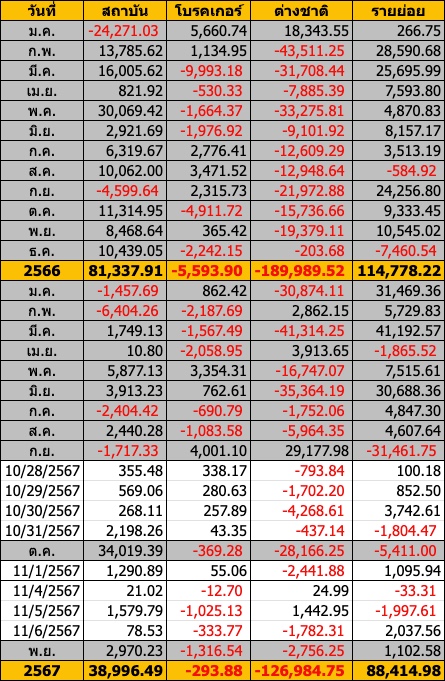 | วันที่ | สถาบัน | โบรคเกอร์ | ต่างชาติ | รายย่อย |
|---|---|---|---|---|
| ม.ค. | -24,271.03 | 5,660.74 | 18,343.55 | 266.75 |
| ก.พ. | 13,785.62 | 1,134.95 | -43,511.25 | 28,590.68 |
| มี.ค. | 16,005.62 | -9,993.18 | -31,708.44 | 25,695.99 |
| เม.ย. | 821.92 | -530.33 | -7,885.39 | 7,593.80 |
| พ.ค. | 30,069.42 | -1,664.37 | -33,275.81 | 4,870.83 |
| มิ.ย. | 2,921.69 | -1,976.92 | -9,101.92 | 8,157.17 |
| ก.ค. | 6,319.67 | 2,776.41 | -12,609.29 | 3,513.19 |
| ส.ค. | 10,062.00 | 3,471.52 | -12,948.64 | -584.92 |
| ก.ย. | -4,599.64 | 2,315.73 | -21,972.88 | 24,256.80 |
| ต.ค. | 11,314.95 | -4,911.72 | -15,736.66 | 9,333.45 |
| พ.ย. | 8,468.64 | 365.42 | -19,379.11 | 10,545.02 |
| ธ.ค. | 10,439.05 | -2,242.15 | -203.68 | -7,460.54 |
| 2566 | 81,337.91 | -5,593.90 | -189,989.52 | 114,778.22 |
| ม.ค. | -1,457.69 | 862.42 | -30,874.11 | 31,469.36 |
| ก.พ. | -6,404.26 | -2,187.69 | 2,862.15 | 5,729.83 |
| มี.ค. | 1,749.13 | -1,567.49 | -41,314.25 | 41,192.57 |
| เม.ย. | 10.80 | -2,058.95 | 3,913.65 | -1,865.52 |
| พ.ค. | 5,877.13 | 3,354.31 | -16,747.07 | 7,515.61 |
| มิ.ย. | 3,913.23 | 762.61 | -35,364.19 | 30,688.36 |
| ก.ค. | -2,404.42 | -690.79 | -1,752.06 | 4,847.30 |
| ส.ค. | 2,440.28 | -1,083.58 | -5,964.35 | 4,607.64 |
| ก.ย. | -1,717.33 | 4,001.10 | 29,177.98 | -31,461.75 |
| 10/28/2567 | 355.48 | 338.17 | -793.84 | 100.18 |
| 10/29/2567 | 569.06 | 280.63 | -1,702.20 | 852.50 |
| 10/30/2567 | 268.11 | 257.89 | -4,268.61 | 3,742.61 |
| 10/31/2567 | 2,198.26 | 43.35 | -437.14 | -1,804.47 |
| ต.ค. | 34,019.39 | -369.28 | -28,166.25 | -5,411.00 |
| 11/1/2567 | 1,290.89 | 55.06 | -2,441.88 | 1,095.94 |
| 11/4/2567 | 21.02 | -12.70 | 24.99 | -33.31 |
| 11/5/2567 | 1,579.79 | -1,025.13 | 1,442.95 | -1,997.61 |
| 11/6/2567 | 78.53 | -333.77 | -1,782.31 | 2,037.56 |
| พ.ย. | 2,970.23 | -1,316.54 | -2,756.25 | 1,102.58 |
| 2567 | 38,996.49 | -293.88 | -126,984.75 | 88,414.98 |